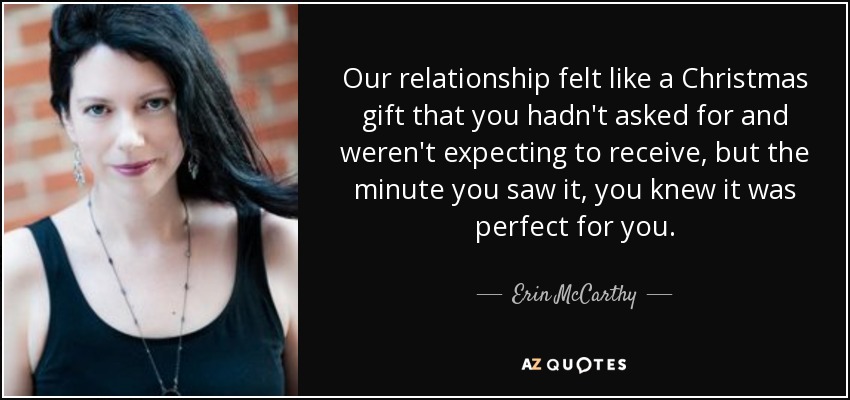 Our relationship felt like a Christmas gift that you hadn't asked for and weren't expecting to receive, but the minute you saw it, you knew it was perfect for you.

— Erin McCarthy —

AZ QUOTES